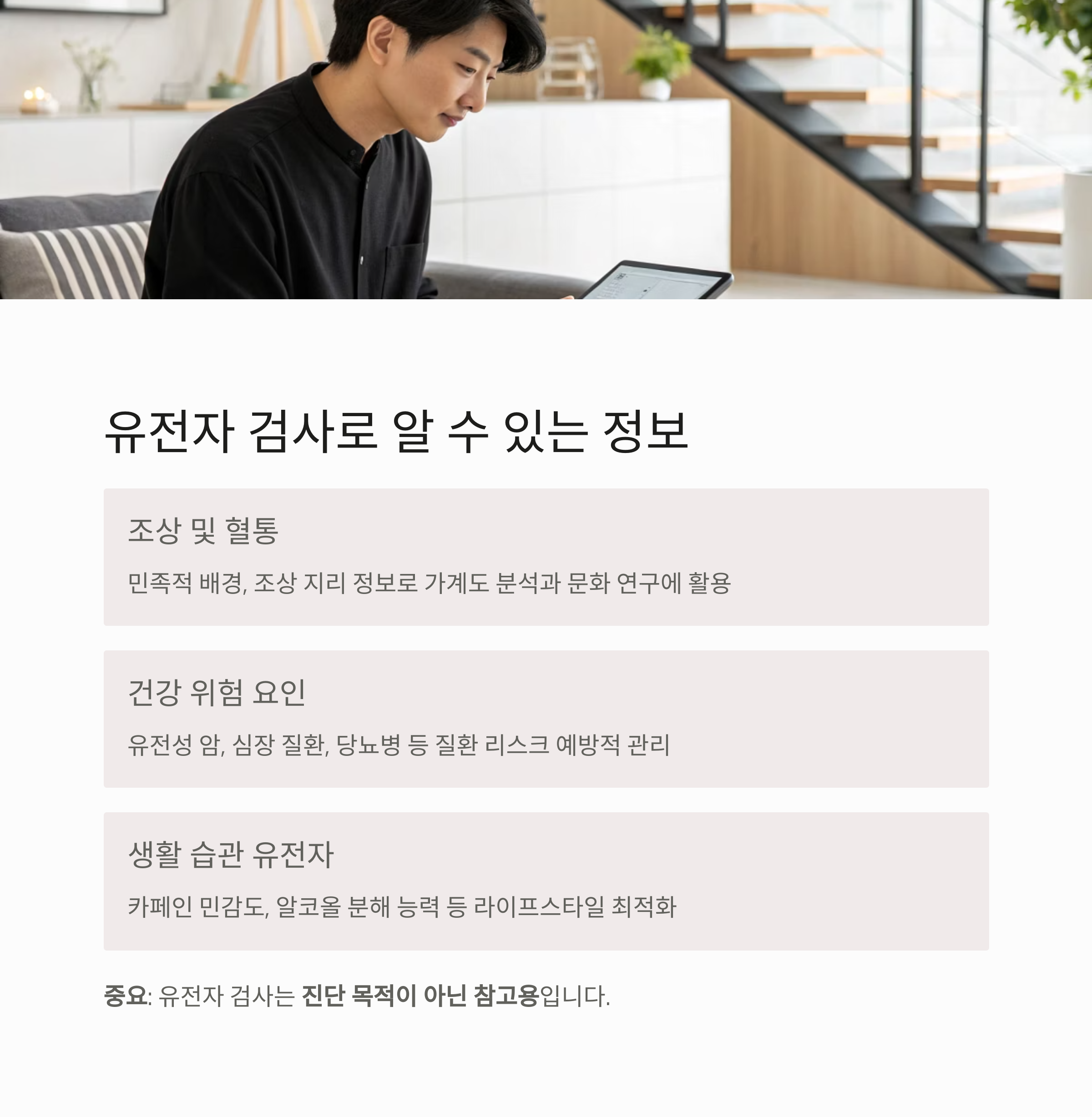 유전자 검사로 알 수 있는 정보

조상 및 혈통

민족적 배경, 조상 지리 정보로 가계도 분석과 문화 연구에 활용

건강 위험 요인

유전성 암, 심장 질환, 당뇨병 등 질환 리스크 예방적 관리

생활 습관 유전자

카페인 민감도, 알코올 분해 능력 등 라이프스타일 최적화

중요: 유전자 검사는 진단 목적이 아닌 참고용입니다.